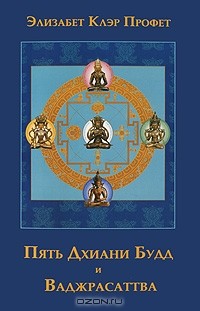 Элизабет Клэр Профет

Пять Дхиани Будд
и
Ваджрасаттва

OZON.ru